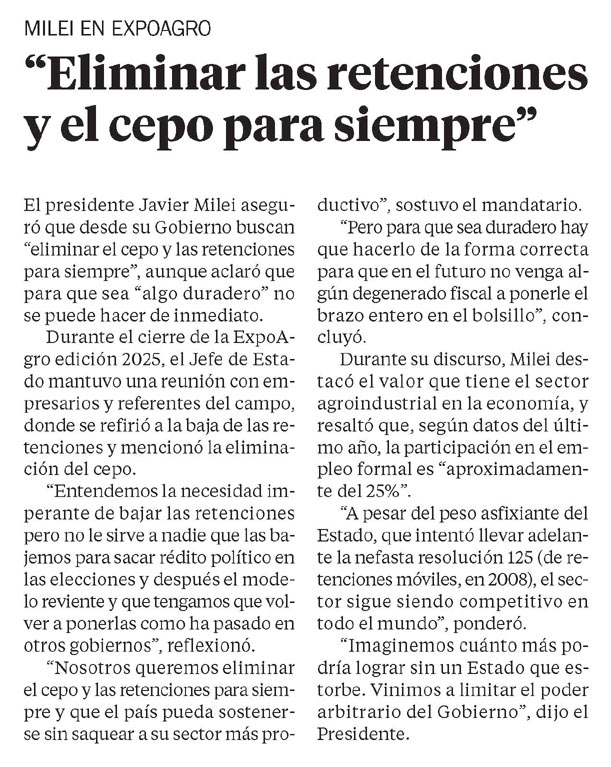 MILEI EN EXPOAGRO

“Eliminar las retenciones y el cepo para siempre”

El presidente Javier Milei aseguró que desde su Gobierno buscan “eliminar el cepo y las retenciones para siempre”, aunque aclaró que para que sea “algo duradero” no se puede hacer de inmediato.

Durante el cierre de la ExpoAgro edición 2025, el Jefe de Estado mantuvo una reunión con empresarios y referentes del campo, donde se refirió a la baja de las retenciones y mencionó la eliminación del cepo.

“Entendemos la necesidad imperante de bajar las retenciones pero no le sirve a nadie que las bajemos para sacar rédito político en las elecciones y después el modelo reviente y que tengamos que volver a ponerlas como ha pasado en otros gobiernos”, reflexionó.

“Nosotros queremos eliminar el cepo y las retenciones para siempre y que el país pueda sostenerse sin saquear a su sector más productivo”, sostuvo el mandatario.

“Pero para que sea duradero hay que hacerlo de la forma correcta para que en el futuro no venga algún degenerado fiscal a ponerle el brazo entero en el bolsillo”, concluyó.

Durante su discurso, Milei destacó el valor que tiene el sector agroindustrial en la economía, y resaltó que, según datos del último año, la participación en el empleo formal es “aproximadamente del 25%”.

“A pesar del peso asfixiante del Estado, que intentó llevar adelante la nefasta resolución 125 (de retenciones móviles, en 2008), el sector sigue siendo competitivo en todo el mundo”, ponderó.

“Imaginemos cuánto más podría lograr sin un Estado que estorbe. Vinimos a limitar el poder arbitrario del Gobierno”, dijo el Presidente.